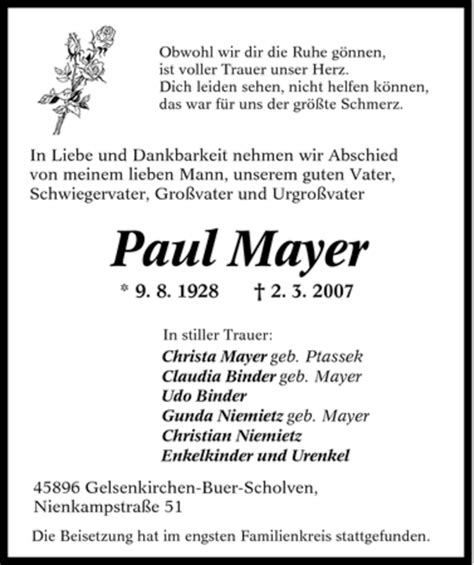 Obwohl wir dir die Ruhe gönnen, ist voller Trauer unser Herz. Dich leiden sehen, nicht helfen können, das war für uns der größte Schmerz.

In Liebe und Dankbarkeit nehmen wir Abschied von meinem lieben Mann, unserem guten Vater, Schwiegervater, Großvater und Urgroßvater

Paul Mayer

* 9. 8. 1928 † 2. 3. 2007

In stiller Trauer:
Christa Mayer geb. Ptassek
Claudia Binder geb. Mayer
Udo Binder
Gunda Niemietz geb. Mayer
Christian Niemietz
Enkelkinder und Urenkel

45896 Gelsenkirchen-Buer-Scholven,
Nienkampstraße 51

Die Beisetzung hat im engsten Familienkreis stattgefunden.